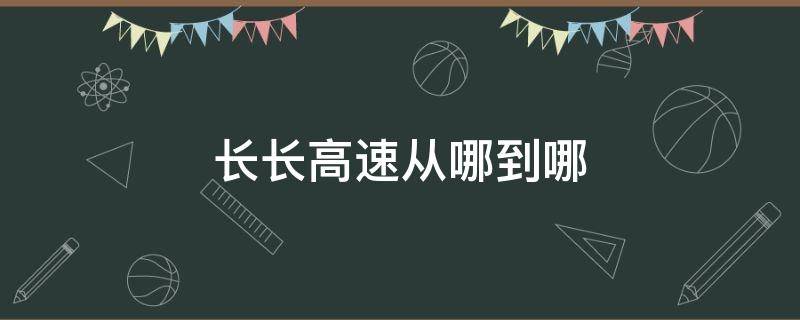 长长高速从哪到哪